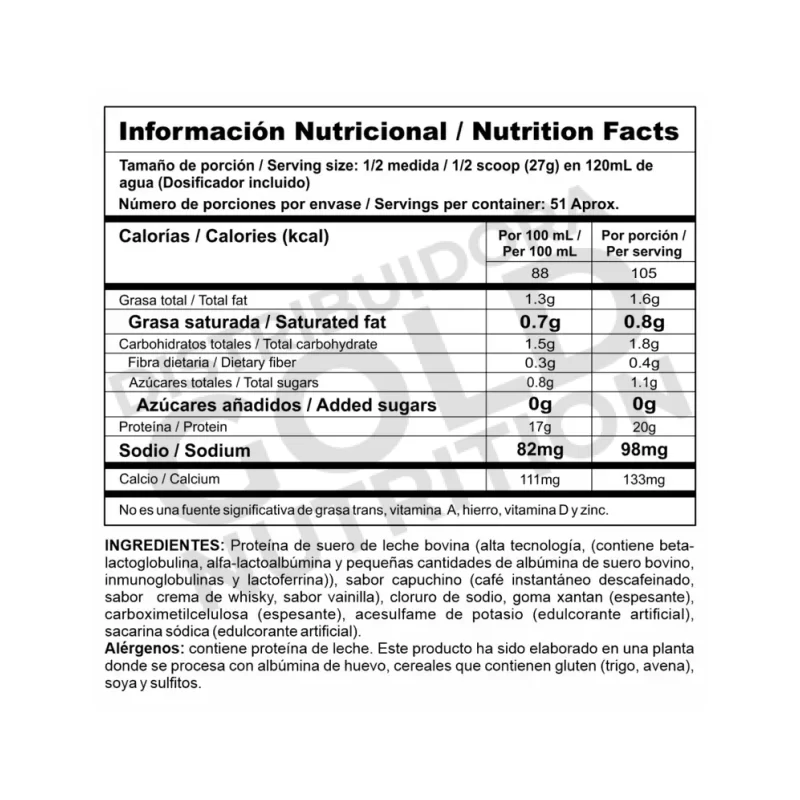 Información Nutricional / Nutrition Facts

Tamaño de porción / Serving size: 1/2 medida / 1/2 scoop (27g) en 120mL de agua (Dosificador incluido)

Número de porciones por envase / Servings per container: 51 Aprox.

| Calorías / Calories (kcal) | Por 100 mL / Per 100 mL | Por porción / Per serving |
|---|---|---|
| | 88 | 105 |
| Grasa total / Total fat | 1.3g | 1.6g |
| Grasa saturada / Saturated fat | 0.7g | 0.8g |
| Carbohidratos totales / Total carbohydrate | 1.5g | 1.8g |
| Fibra dietaria / Dietary fiber | 0.3g | 0.4g |
| Azúcares totales / Total sugars | 0.8g | 1.1g |
| Azúcares añadidos / Added sugars | 0g | 0g |
| Proteína / Protein | 17g | 20g |
| Sodio / Sodium | 82mg | 98mg |
| Calcio / Calcium | 111mg | 133mg |

No es una fuente significativa de grasa trans, vitamina A, hierro, vitamina D y zinc.

DISTRIBUIDORA GOLD NUTRITION

INGREDIENTES: Proteína de suero de leche bovina (alta tecnología, (contiene beta-lactoglobulina, alfa-lactoalbúmina y pequeñas cantidades de albúmina de suero bovino, inmunoglobulinas y lactoferrina)), sabor capuchino (café instantáneo descafeinado, sabor crema de whisky, sabor vainilla), cloruro de sodio, goma xantan (espesante), carboximetilcelulosa (espesante), acesulfame de potasio (edulcorante artificial), sacarina sódica (edulcorante artificial).
Alérgenos: contiene proteína de leche. Este producto ha sido elaborado en una planta donde se procesa con albúmina de huevo, cereales que contienen gluten (trigo, avena), soya y sulfitos.